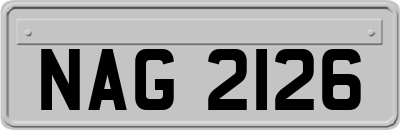 NAG 2126